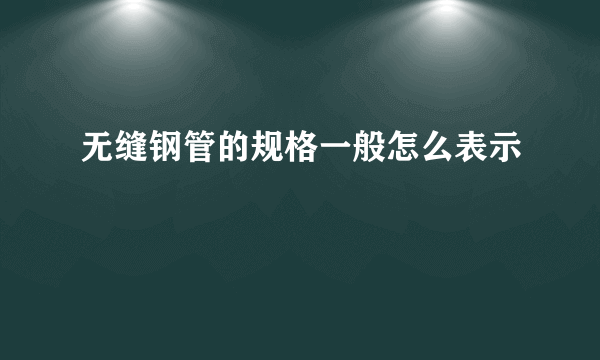 无缝钢管的规格一般怎么表示